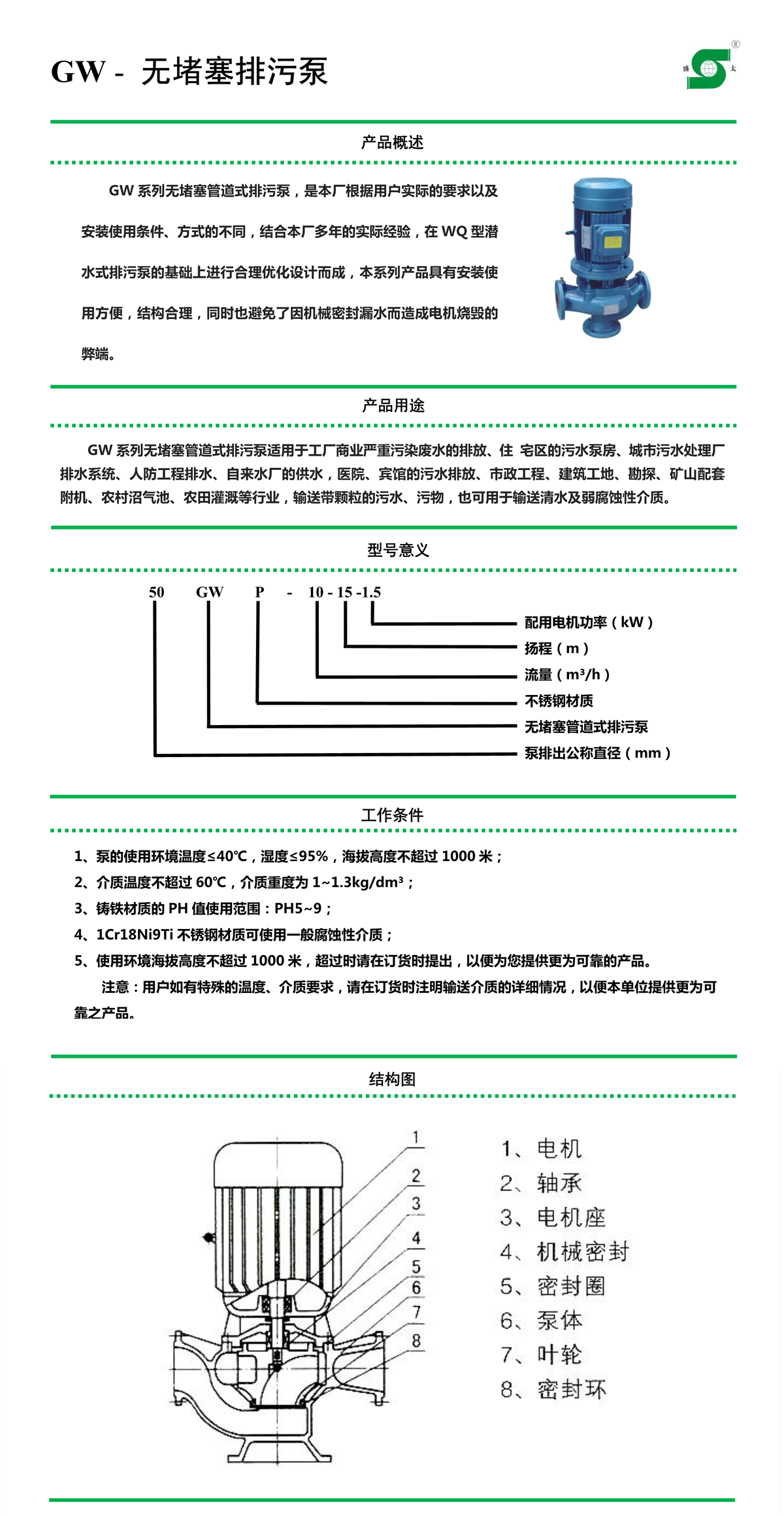 GW - 无堵塞排污泵

盛 太 ®

产品概述

GW 系列无堵塞管道式排污泵，是本厂根据用户实际的要求以及安装使用条件、方式的不同，结合本厂多年的实际经验，在 WQ 型潜水式排污泵的基础上进行合理优化设计而成，本系列产品具有安装使用方便，结构合理，同时也避免了因机械密封漏水而造成电机烧毁的弊端。

产品用途

GW 系列无堵塞管道式排污泵适用于工厂商业严重污染废水的排放、住 宅区的污水泵房、城市污水处理厂排水系统、人防工程排水、自来水厂的供水，医院、宾馆的污水排放、市政工程、建筑工地、勘探、矿山配套附机、农村沼气池、农田灌溉等行业，输送带颗粒的污水、污物，也可用于输送清水及弱腐蚀性介质。

型号意义

50 GW P - 10 - 15 -1.5

配用电机功率（kW）
扬程（m）
流量（m³/h）
不锈钢材质
无堵塞管道式排污泵
泵排出公称直径（mm）

工作条件

1、泵的使用环境温度≤40℃，湿度≤95%，海拔高度不超过 1000 米；
2、介质温度不超过 60℃，介质重度为 1~1.3kg/dm³；
3、铸铁材质的 PH 值使用范围：PH5~9；
4、1Cr18Ni9Ti 不锈钢材质可使用一般腐蚀性介质；
5、使用环境海拔高度不超过 1000 米，超过时请在订货时提出，以便为您提供更为可靠的产品。

注意：用户如有特殊的温度、介质要求，请在订货时注明输送介质的详细情况，以便本单位提供更为可靠之产品。

结构图

1
2
3
4
5
6
7
8

1、电机
2、轴承
3、电机座
4、机械密封
5、密封圈
6、泵体
7、叶轮
8、密封环